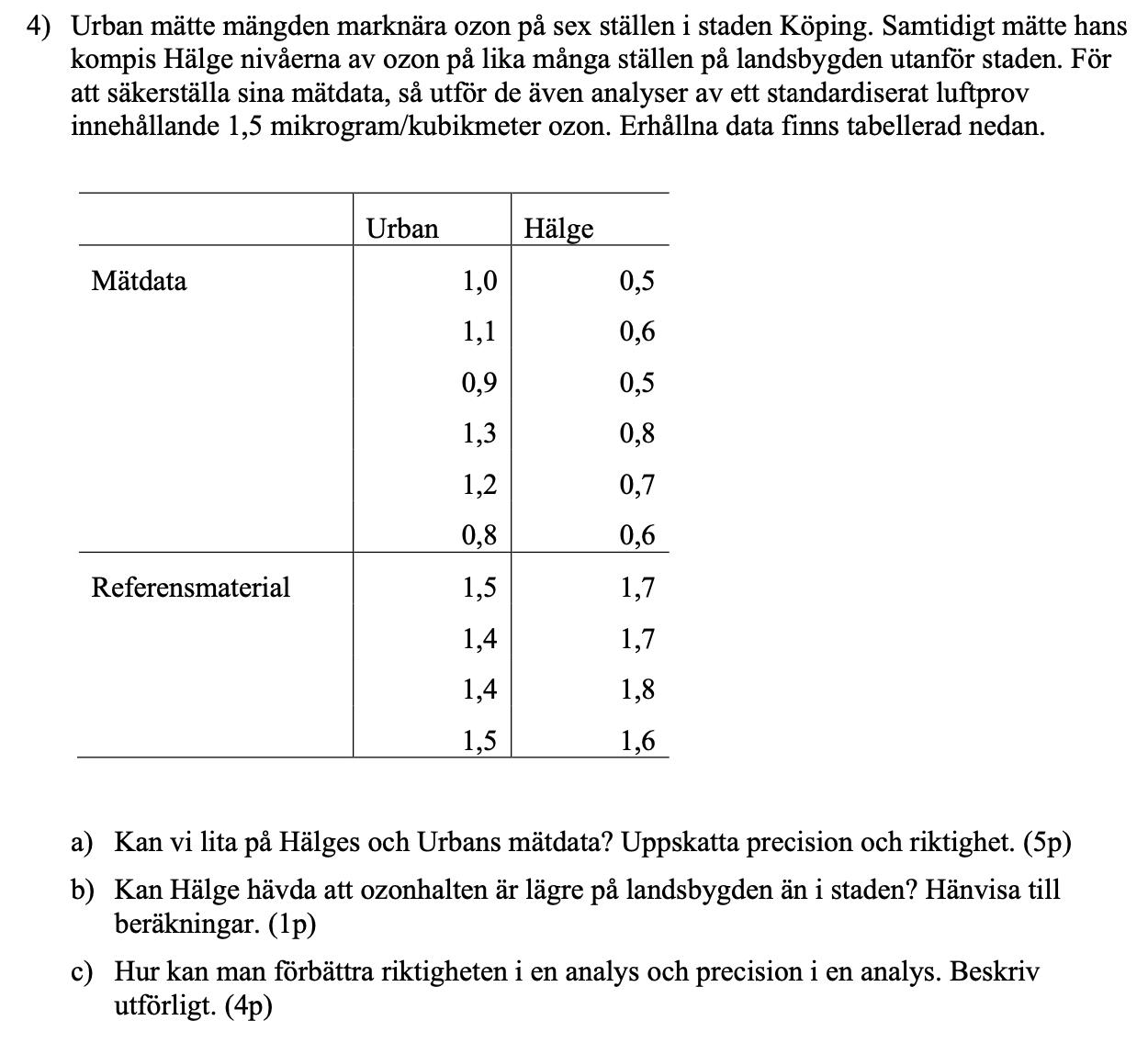 4) Urban mätte mängden marknära ozon på sex ställen i staden Köping. Samtidigt mätte hans kompis Hälge nivåerna av ozon på lika många ställen på landsbygden utanför staden. För att säkerställa sina mätdata, så utför de även analyser av ett standardiserat luftprov innehållande 1,5 mikrogram/kubikmeter ozon. Erhållna data finns tabellerad nedan.

| | Urban | Hälge |
|---|---|---|
| Mätdata | 1,0 | 0,5 |
| | 1,1 | 0,6 |
| | 0,9 | 0,5 |
| | 1,3 | 0,8 |
| | 1,2 | 0,7 |
| | 0,8 | 0,6 |
| Referensmaterial | 1,5 | 1,7 |
| | 1,4 | 1,7 |
| | 1,4 | 1,8 |
| | 1,5 | 1,6 |

a) Kan vi lita på Hälges och Urbans mätdata? Uppskatta precision och riktighet. (5p)

b) Kan Hälge hävda att ozonhalten är lägre på landsbygden än i staden? Hänvisa till beräkningar. (1p)

c) Hur kan man förbättra riktigheten i en analys och precision i en analys. Beskriv utförligt. (4p)